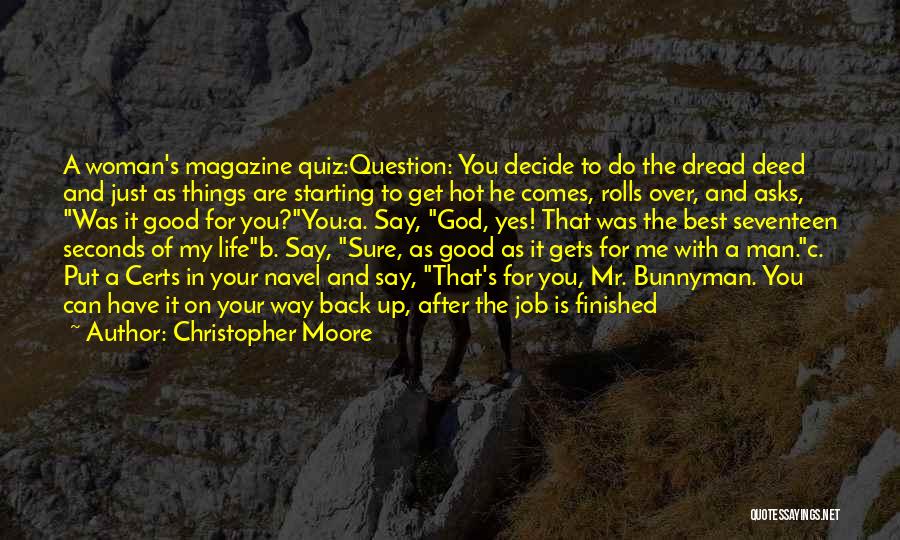 A woman's magazine quiz:Question: You decide to do the dread deed and just as things are starting to get hot he comes, rolls over, and asks, "Was it good for you?"You:a. Say, "God, yes! That was the best seventeen seconds of my life"b. Say, "Sure, as good as it gets for me with a man."c. Put a Certs in your navel and say, "That's for you, Mr. Bunnyman. You can have it on your way back up, after the job is finished

~ Author: Christopher Moore

QUOTESSAYINGS.NET